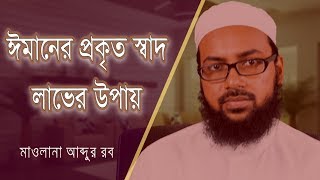 ঈমানের প্রকৃত স্বাদ লাভের উপায়

মাওলানা আব্দুর রব